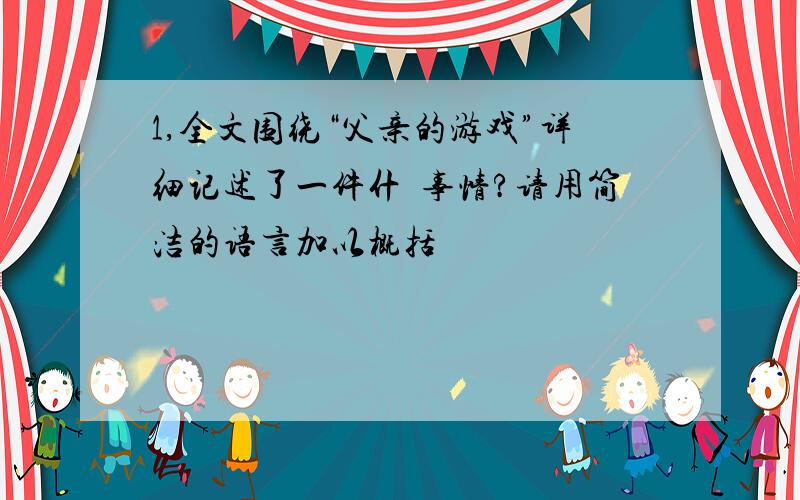 1,全文围绕“父亲的游戏”详细记述了一件什 事情?请用简洁的语言加以概括